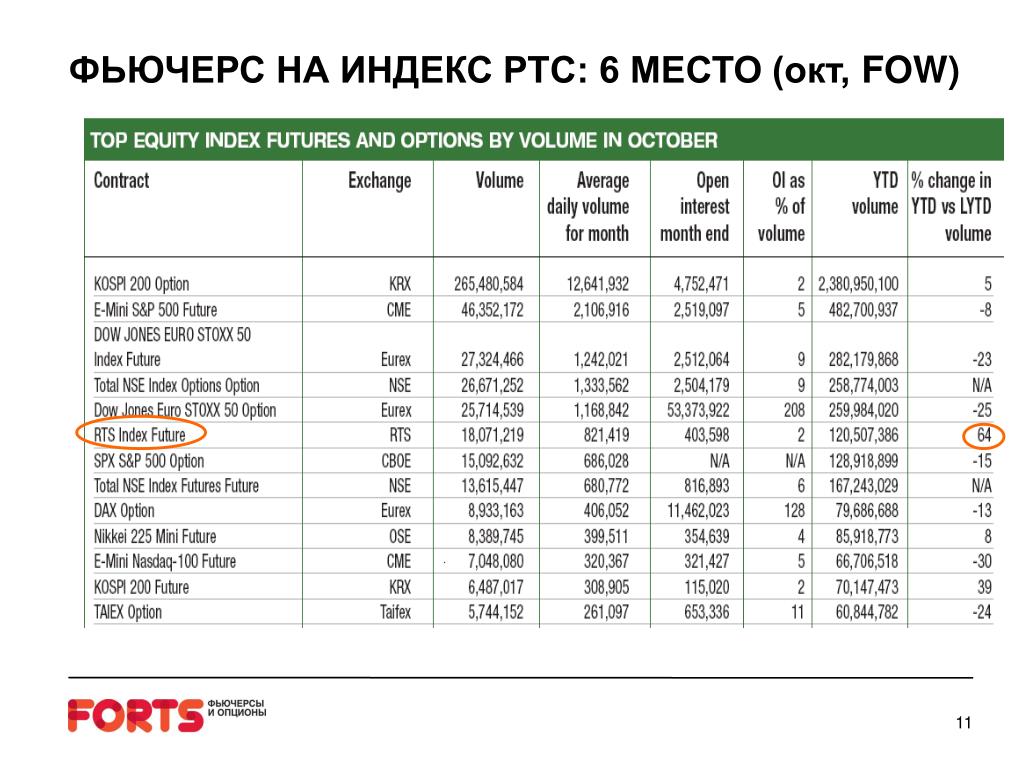 ФЬЮЧЕРС НА ИНДЕКС РТС: 6 МЕСТО (окт, FOW)

TOP EQUITY INDEX FUTURES AND OPTIONS BY VOLUME IN OCTOBER

| Contract | Exchange | Volume | Average daily volume for month | Open interest month end | OI as % of volume | YTD volume | % change in YTD vs LYTD volume |
|---|---|---|---|---|---|---|---|
| KOSPI 200 Option | KRX | 265,480,584 | 12,641,932 | 4,752,471 | 2 | 2,380,950,100 | 5 |
| E-Mini S&P 500 Future | CME | 46,352,172 | 2,106,916 | 2,519,097 | 5 | 482,700,937 | -8 |
| DOW JONES EURO STOXX 50 Index Future | Eurex | 27,324,466 | 1,242,021 | 2,512,064 | 9 | 282,179,868 | -23 |
| Total NSE Index Options Option | NSE | 26,671,252 | 1,333,562 | 2,504,179 | 9 | 258,774,003 | N/A |
| Dow Jones Euro STOXX 50 Option | Eurex | 25,714,539 | 1,168,842 | 53,373,922 | 208 | 259,984,020 | -25 |
| RTS Index Future | RTS | 18,071,219 | 821,419 | 403,598 | 2 | 120,507,386 | 64 |
| SPX S&P 500 Option | CBOE | 15,092,632 | 686,028 | N/A | N/A | 128,918,899 | -15 |
| Total NSE Index Futures Future | NSE | 13,615,447 | 680,772 | 816,893 | 6 | 167,243,029 | N/A |
| DAX Option | Eurex | 8,933,163 | 406,052 | 11,462,023 | 128 | 79,686,688 | -13 |
| Nikkei 225 Mini Future | OSE | 8,389,745 | 399,511 | 354,639 | 4 | 85,918,773 | 8 |
| E-Mini Nasdaq-100 Future | CME | 7,048,080 | 320,367 | 321,427 | 5 | 66,706,518 | -30 |
| KOSPI 200 Future | KRX | 6,487,017 | 308,905 | 115,020 | 2 | 70,147,473 | 39 |
| TAIEX Option | Taifex | 5,744,152 | 261,097 | 653,336 | 11 | 60,844,782 | -24 |

FORTS ФЬЮЧЕРСЫ И ОПЦИОНЫ

11